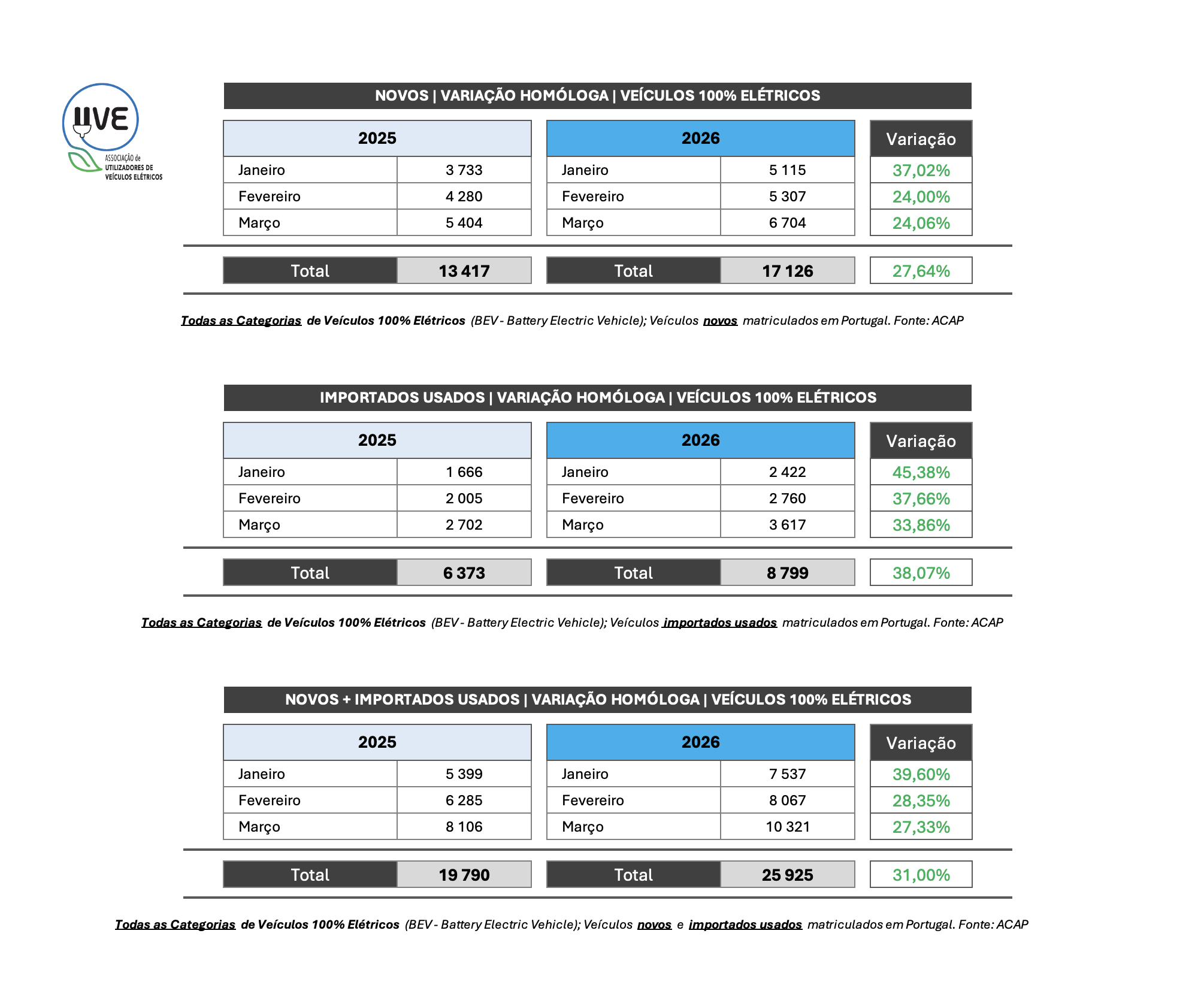 UVE
ASSOCIAÇÃO de UTILIZADORES DE VEÍCULOS ELÉTRICOS

NOVOS | VARIAÇÃO HOMÓLOGA | VEÍCULOS 100% ELÉTRICOS

| 2025 | | 2026 | | Variação |
|---|---|---|---|---|
| Janeiro | 3 733 | Janeiro | 5 115 | 37,02% |
| Fevereiro | 4 280 | Fevereiro | 5 307 | 24,00% |
| Março | 5 404 | Março | 6 704 | 24,06% |
| Total | 13 417 | Total | 17 126 | 27,64% |

Todas as Categorias de Veículos 100% Elétricos (BEV - Battery Electric Vehicle); Veículos novos matriculados em Portugal. Fonte: ACAP

IMPORTADOS USADOS | VARIAÇÃO HOMÓLOGA | VEÍCULOS 100% ELÉTRICOS

| 2025 | | 2026 | | Variação |
|---|---|---|---|---|
| Janeiro | 1 666 | Janeiro | 2 422 | 45,38% |
| Fevereiro | 2 005 | Fevereiro | 2 760 | 37,66% |
| Março | 2 702 | Março | 3 617 | 33,86% |
| Total | 6 373 | Total | 8 799 | 38,07% |

Todas as Categorias de Veículos 100% Elétricos (BEV - Battery Electric Vehicle); Veículos importados usados matriculados em Portugal. Fonte: ACAP

NOVOS + IMPORTADOS USADOS | VARIAÇÃO HOMÓLOGA | VEÍCULOS 100% ELÉTRICOS

| 2025 | | 2026 | | Variação |
|---|---|---|---|---|
| Janeiro | 5 399 | Janeiro | 7 537 | 39,60% |
| Fevereiro | 6 285 | Fevereiro | 8 067 | 28,35% |
| Março | 8 106 | Março | 10 321 | 27,33% |
| Total | 19 790 | Total | 25 925 | 31,00% |

Todas as Categorias de Veículos 100% Elétricos (BEV - Battery Electric Vehicle); Veículos novos e importados usados matriculados em Portugal. Fonte: ACAP